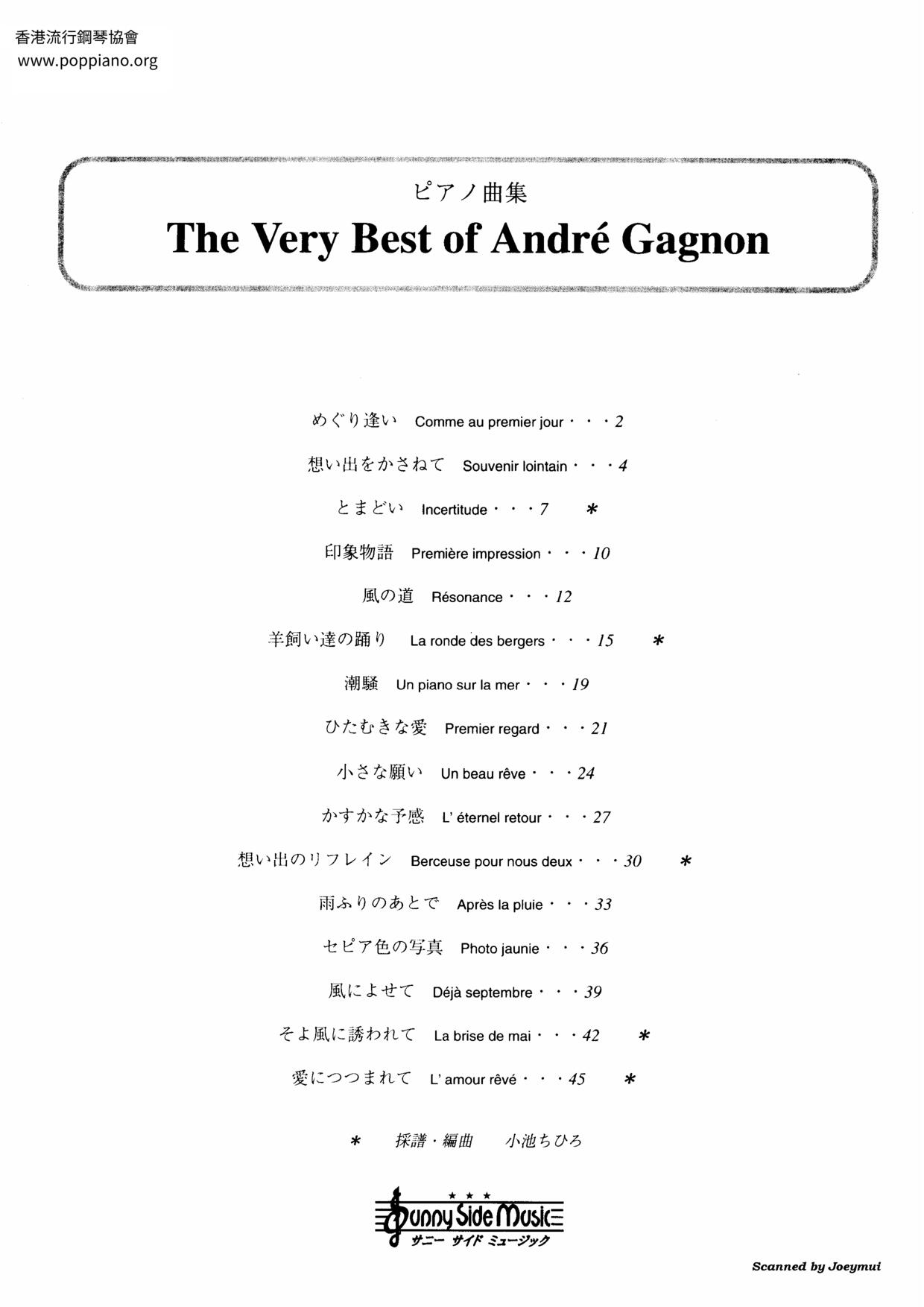 香港流行鋼琴協會
www.poppiano.org

ピアノ曲集
The Very Best of André Gagnon

めぐり逢い Comme au premier jour・・・2
想い出をかさねて Souvenir lointain・・・4
とまどい Incertitude・・・7 *
印象物語 Première impression・・・10
風の道 Résonance・・・12
羊飼い達の踊り La ronde des bergers・・・15 *
潮騒 Un piano sur la mer・・・19
ひたむきな愛 Premier regard・・・21
小さな願い Un beau rêve・・・24
かすかな予感 L' éternel retour・・・27
想い出のリフレイン Berceuse pour nous deux・・・30 *
雨ふりのあとで Après la pluie・・・33
セピア色の写真 Photo jaunie・・・36
風によせて Déjà septembre・・・39
そよ風に誘われて La brise de mai・・・42 *
愛につつまれて L' amour rêvé・・・45 *

* 採譜・編曲 小池ちひろ

Sunny Side Music
サニー サイド ミュージック

Scanned by Joeymui